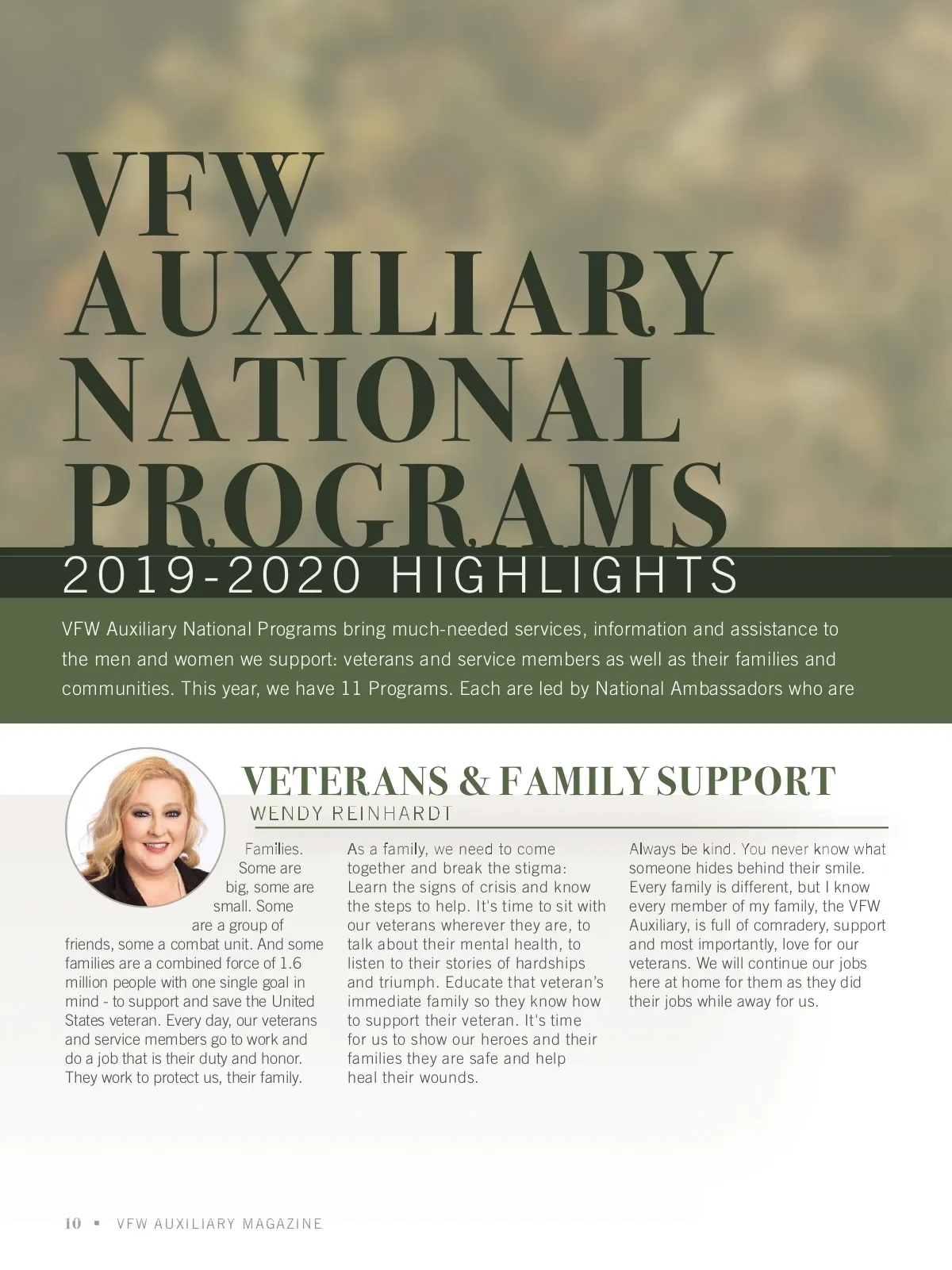 VFW AUXILIARY NATIONAL PROGRAMS

2019-2020 HIGHLIGHTS

VFW Auxiliary National Programs bring much-needed services, information and assistance to the men and women we support: veterans and service members as well as their families and communities. This year, we have 11 Programs. Each are led by National Ambassadors who are

VETERANS & FAMILY SUPPORT

WENDY REINHARDT

Families. Some are big, some are small. Some are a group of friends, some a combat unit. And some families are a combined force of 1.6 million people with one single goal in mind - to support and save the United States veteran. Every day, our veterans and service members go to work and do a job that is their duty and honor. They work to protect us, their family.

As a family, we need to come together and break the stigma: Learn the signs of crisis and know the steps to help. It's time to sit with our veterans wherever they are, to talk about their mental health, to listen to their stories of hardships and triumph. Educate that veteran's immediate family so they know how to support their veteran. It's time for us to show our heroes and their families they are safe and help heal their wounds.

Always be kind. You never know what someone hides behind their smile. Every family is different, but I know every member of my family, the VFW Auxiliary, is full of comradery, support and most importantly, love for our veterans. We will continue our jobs here at home for them as they did their jobs while away for us.

10 ▪ VFW AUXILIARY MAGAZINE